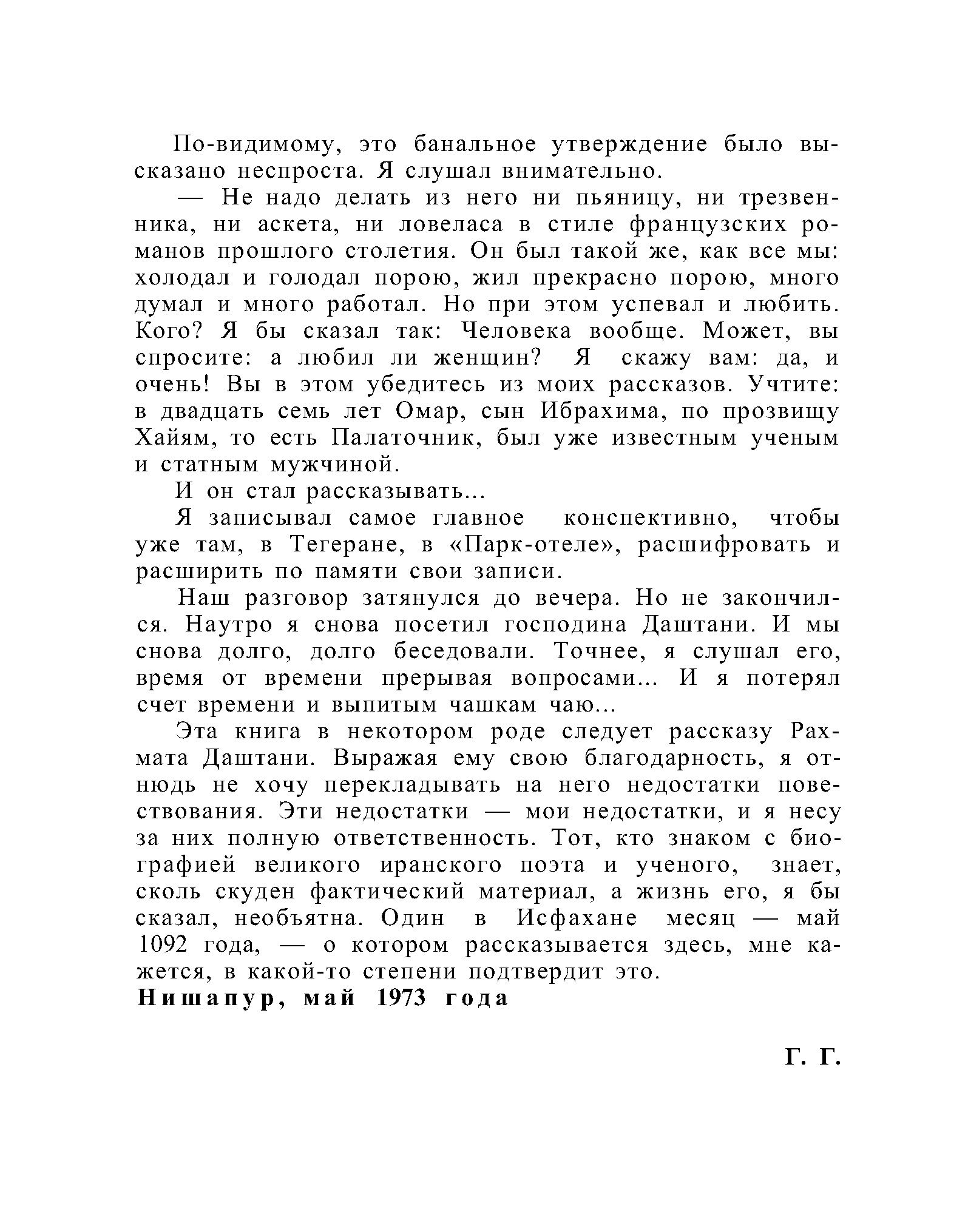 По-видимому, это банальное утверждение было высказано неспроста. Я слушал внимательно.

— Не надо делать из него ни пьяницу, ни трезвенника, ни аскета, ни ловеласа в стиле французских романов прошлого столетия. Он был такой же, как все мы: холодал и голодал порою, жил прекрасно порою, много думал и много работал. Но при этом успевал и любить. Кого? Я бы сказал так: Человека вообще. Может, вы спросите: а любил ли женщин? Я скажу вам: да, и очень! Вы в этом убедитесь из моих рассказов. Учтите: в двадцать семь лет Омар, сын Ибрахима, по прозвищу Хайям, то есть Палаточник, был уже известным ученым и статным мужчиной.

И он стал рассказывать...

Я записывал самое главное конспективно, чтобы уже там, в Тегеране, в «Парк-отеле», расшифровать и расширить по памяти свои записи.

Наш разговор затянулся до вечера. Но не закончился. Наутро я снова посетил господина Даштани. И мы снова долго, долго беседовали. Точнее, я слушал его, время от времени прерывая вопросами... И я потерял счет времени и выпитым чашкам чаю...

Эта книга в некотором роде следует рассказу Рахмата Даштани. Выражая ему свою благодарность, я отнюдь не хочу перекладывать на него недостатки повествования. Эти недостатки — мои недостатки, и я несу за них полную ответственность. Тот, кто знаком с биографией великого иранского поэта и ученого, знает, сколь скуден фактический материал, а жизнь его, я бы сказал, необъятна. Один в Исфахане месяц — май 1092 года, — о котором рассказывается здесь, мне кажется, в какой-то степени подтвердит это.

Нишапур, май 1973 года

Г. Г.